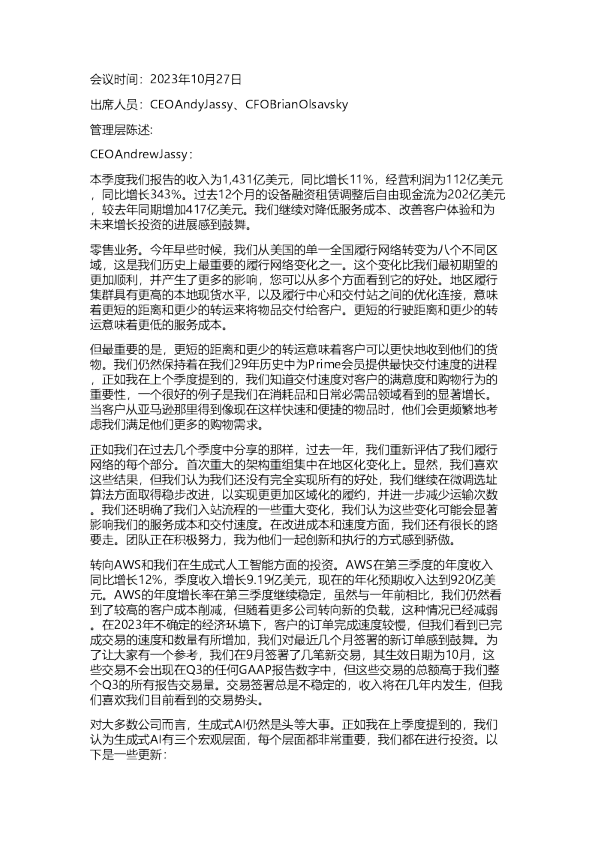 会议时间：2023年10月27日

出席人员：CEOAndyJassy、CFOBrianOlsavsky

管理层陈述:

CEOAndrewJassy：

本季度我们报告的收入为1,431亿美元，同比增长11%，经营利润为112亿美元，同比增长343%。过去12个月的设备融资租赁调整后自由现金流为202亿美元，较去年同期增加417亿美元。我们继续对降低服务成本、改善客户体验和为未来增长投资的进展感到鼓舞。

零售业务。今年早些时候，我们从美国的单一全国履行网络转变为八个不同区域，这是我们历史上最重要的履行网络变化之一。这个变化比我们最初期望的更加顺利，并产生了更多的影响，您可以从多个方面看到它的好处。地区履行集群具有更高的本地现货水平，以及履行中心和交付站之间的优化连接，意味着更短的距离和更少的转运来将物品交付给客户。更短的行驶距离和更少的转运意味着更低的服务成本。

但最重要的是，更短的距离和更少的转运意味着客户可以更快地收到他们的货物。我们仍然保持着在我们29年历史中为Prime会员提供最快交付速度的进程，正如我在上个季度提到的，我们知道交付速度对客户的满意度和购物行为的重要性，一个很好的例子是我们在消耗品和日常必需品领域看到的显著增长。当客户从亚马逊那里得到像现在这样快速和便捷的物品时，他们会更频繁地考虑我们满足他们更多的购物需求。

正如我们在过去几个季度中分享的那样，过去一年，我们重新评估了我们履行网络的每个部分。首次重大的架构重组集中在地区化变化上。显然，我们喜欢这些结果，但我们认为我们还没有完全实现所有的好处，我们继续在微调选址算法方面取得稳步改进，以实现更更加区域化的履约，并进一步减少运输次数。我们还明确了我们入站流程的一些重大变化，我们认为这些变化可能会显著影响我们的服务成本和交付速度。在改进成本和速度方面，我们还有很长的路要走。团队正在积极努力，我为他们一起创新和执行的方式感到骄傲。

转向AWS和我们在生成式人工智能方面的投资。AWS在第三季度的年度收入同比增长12%，季度收入增长9.19亿美元，现在的年化预期收入达到920亿美元。AWS的年度增长率在第三季度继续稳定，虽然与一年前相比，我们仍然看到了较高的客户成本削减，但随着更多公司转向新的负载，这种情况已经减弱。在2023年不确定的经济环境下，客户的订单完成速度较慢，但我们看到已完成交易的速度和数量有所增加，我们对最近几个月签署的新订单感到鼓舞。为了让大家有一个参考，我们在9月签署了几笔新交易，其生效日期为10月，这些交易不会出现在Q3的任何GAAP报告数字中，但这些交易的总额高于我们整个Q3的所有报告交易量。交易签署总是不稳定的，收入将在几年内发生，但我们喜欢我们目前看到的交易势头。

对大多数公司而言，生成式AI仍然是头等大事。正如我在上季度提到的，我们认为生成式AI有三个宏观层面，每个层面都非常重要，我们都在进行投资。以下是一些更新：